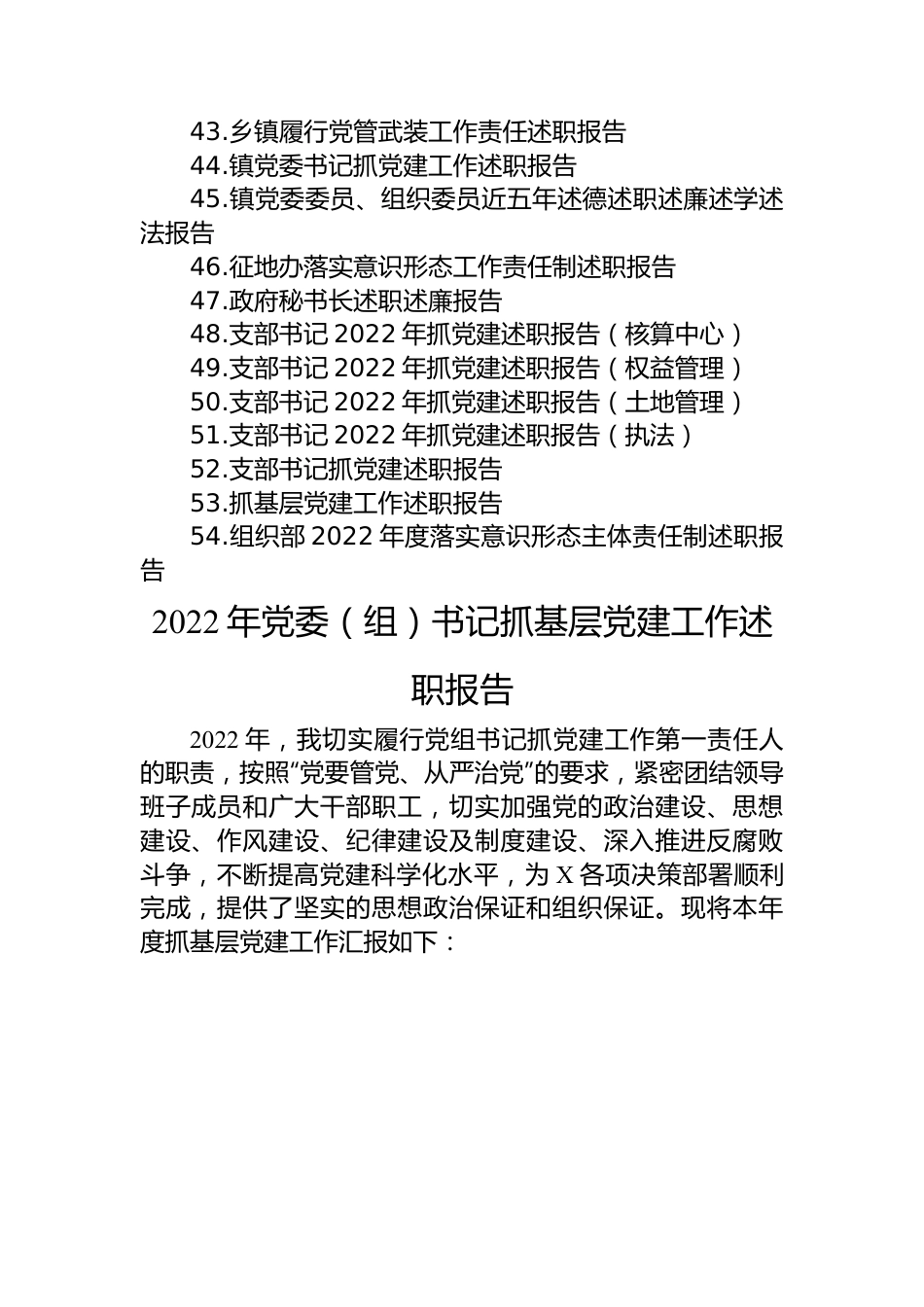 43.乡镇履行党管武装工作责任述职报告
44.镇党委书记抓党建工作述职报告
45.镇党委委员、组织委员近五年述德述职述廉述学述法报告
46.征地办落实意识形态工作责任制述职报告
47.政府秘书长述职述廉报告
48.支部书记 2022 年抓党建述职报告（核算中心）
49.支部书记 2022 年抓党建述职报告（权益管理）
50.支部书记 2022 年抓党建述职报告（土地管理）
51.支部书记 2022 年抓党建述职报告（执法）
52.支部书记抓党建述职报告
53.抓基层党建工作述职报告
54.组织部 2022 年度落实意识形态主体责任制述职报告

2022 年党委（组）书记抓基层党建工作述职报告

2022 年，我切实履行党组书记抓党建工作第一责任人的职责，按照“党要管党、从严治党”的要求，紧密团结领导班子成员和广大干部职工，切实加强党的政治建设、思想建设、作风建设、纪律建设及制度建设、深入推进反腐败斗争，不断提高党建科学化水平，为 X 各项决策部署顺利完成，提供了坚实的思想政治保证和组织保证。现将本年度抓基层党建工作汇报如下：